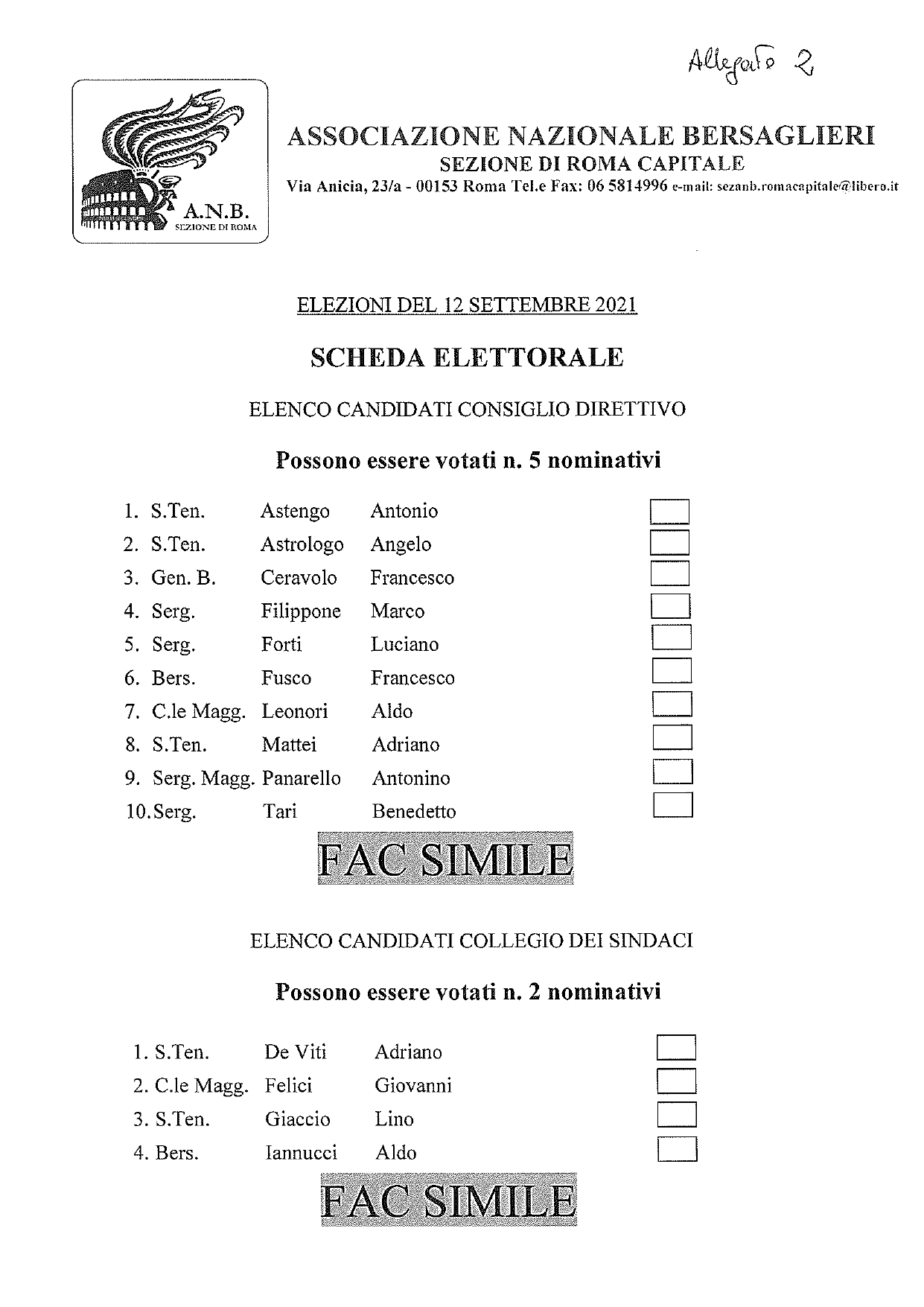 Allegato 2

A.N.B.
SEZIONE DI ROMA

ASSOCIAZIONE NAZIONALE BERSAGLIERI
SEZIONE DI ROMA CAPITALE
Via Anicia, 23/a - 00153 Roma Tel.e Fax: 06 5814996 e-mail: sezanb.romacapitale@libero.it

ELEZIONI DEL 12 SETTEMBRE 2021

SCHEDA ELETTORALE

ELENCO CANDIDATI CONSIGLIO DIRETTIVO

Possono essere votati n. 5 nominativi

1. S.Ten. Astengo Antonio
2. S.Ten. Astrologo Angelo
3. Gen. B. Ceravolo Francesco
4. Serg. Filippone Marco
5. Serg. Forti Luciano
6. Bers. Fusco Francesco
7. C.le Magg. Leonori Aldo
8. S.Ten. Mattei Adriano
9. Serg. Magg. Panarello Antonino
10. Serg. Tari Benedetto

FAC SIMILE

ELENCO CANDIDATI COLLEGIO DEI SINDACI

Possono essere votati n. 2 nominativi

1. S.Ten. De Viti Adriano
2. C.le Magg. Felici Giovanni
3. S.Ten. Giaccio Lino
4. Bers. Iannucci Aldo

FAC SIMILE